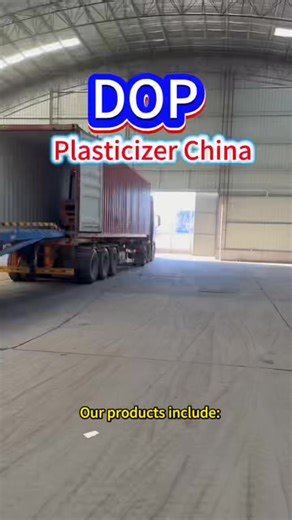 DOP
Plasticizer China

Our products include: